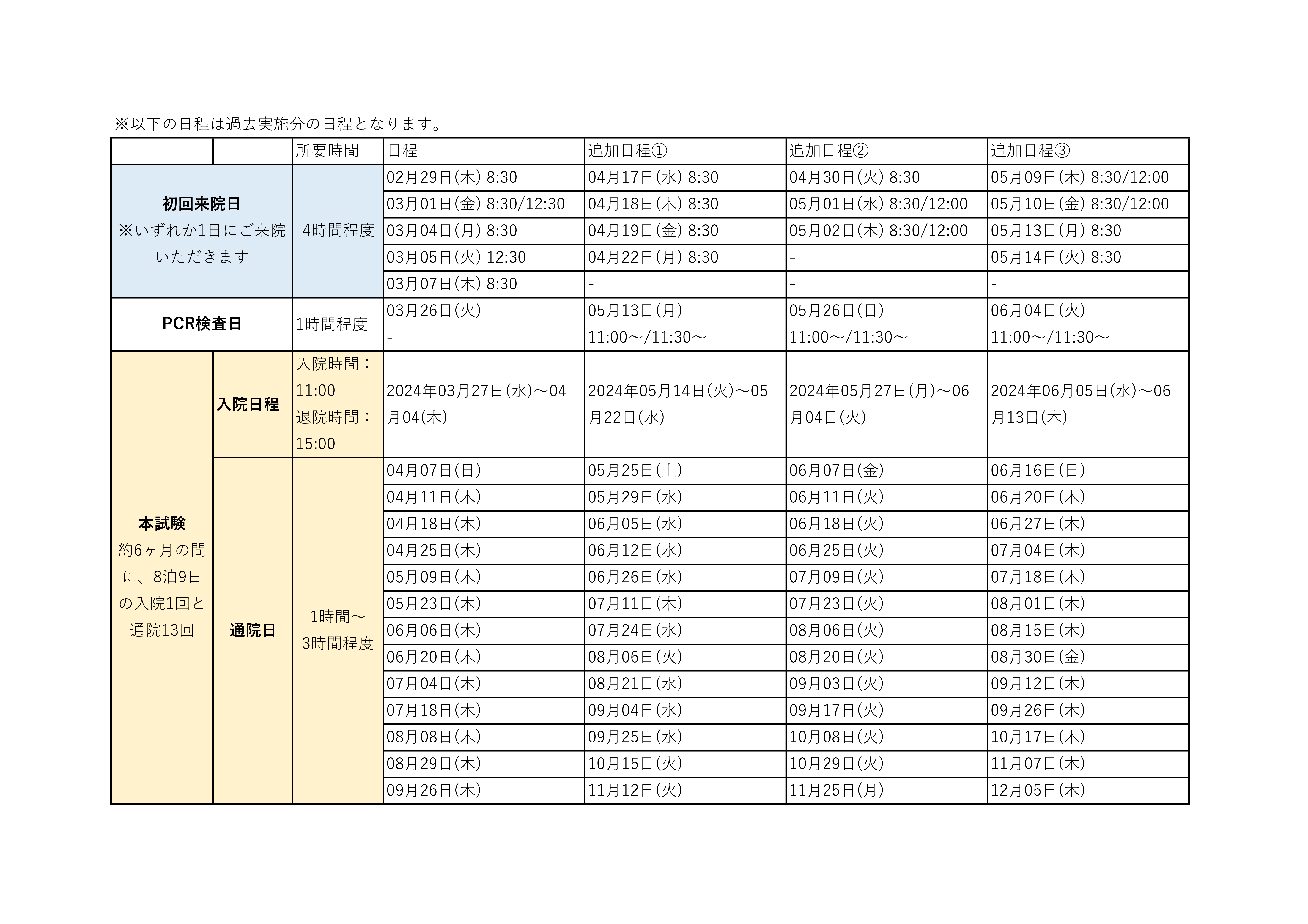 ※以下の日程は過去実施分の日程となります。

| | | 所要時間 | 日程 | 追加日程① | 追加日程② | 追加日程③ |
|---|---|---|---|---|---|---|
| 初回来院日 ※いずれか1日にご来院いただきます | | 4時間程度 | 02月29日(木) 8:30 | 04月17日(水) 8:30 | 04月30日(火) 8:30 | 05月09日(木) 8:30/12:00 |
| | | | 03月01日(金) 8:30/12:30 | 04月18日(木) 8:30 | 05月01日(水) 8:30/12:00 | 05月10日(金) 8:30/12:00 |
| | | | 03月04日(月) 8:30 | 04月19日(金) 8:30 | 05月02日(木) 8:30/12:00 | 05月13日(月) 8:30 |
| | | | 03月05日(火) 12:30 | 04月22日(月) 8:30 | - | 05月14日(火) 8:30 |
| | | | 03月07日(木) 8:30 | - | - | - |
| PCR検査日 | | 1時間程度 | 03月26日(火) - | 05月13日(月) 11:00～/11:30～ | 05月26日(日) 11:00～/11:30～ | 06月04日(火) 11:00～/11:30～ |
| 本試験 約6ヶ月の間に、8泊9日の入院1回と通院13回 | 入院日程 | 入院時間：11:00 退院時間：15:00 | 2024年03月27日(水)～04月04(木) | 2024年05月14日(火)～05月22日(水) | 2024年05月27日(月)～06月04日(火) | 2024年06月05日(水)～06月13日(木) |
| | 通院日 | 1時間～3時間程度 | 04月07日(日) | 05月25日(土) | 06月07日(金) | 06月16日(日) |
| | | | 04月11日(木) | 05月29日(水) | 06月11日(火) | 06月20日(木) |
| | | | 04月18日(木) | 06月05日(水) | 06月18日(火) | 06月27日(木) |
| | | | 04月25日(木) | 06月12日(水) | 06月25日(火) | 07月04日(木) |
| | | | 05月09日(木) | 06月26日(水) | 07月09日(火) | 07月18日(木) |
| | | | 05月23日(木) | 07月11日(木) | 07月23日(火) | 08月01日(木) |
| | | | 06月06日(木) | 07月24日(水) | 08月06日(火) | 08月15日(木) |
| | | | 06月20日(木) | 08月06日(火) | 08月20日(火) | 08月30日(金) |
| | | | 07月04日(木) | 08月21日(水) | 09月03日(火) | 09月12日(木) |
| | | | 07月18日(木) | 09月04日(水) | 09月17日(火) | 09月26日(木) |
| | | | 08月08日(木) | 09月25日(水) | 10月08日(火) | 10月17日(木) |
| | | | 08月29日(木) | 10月15日(火) | 10月29日(火) | 11月07日(木) |
| | | | 09月26日(木) | 11月12日(火) | 11月25日(月) | 12月05日(木) |